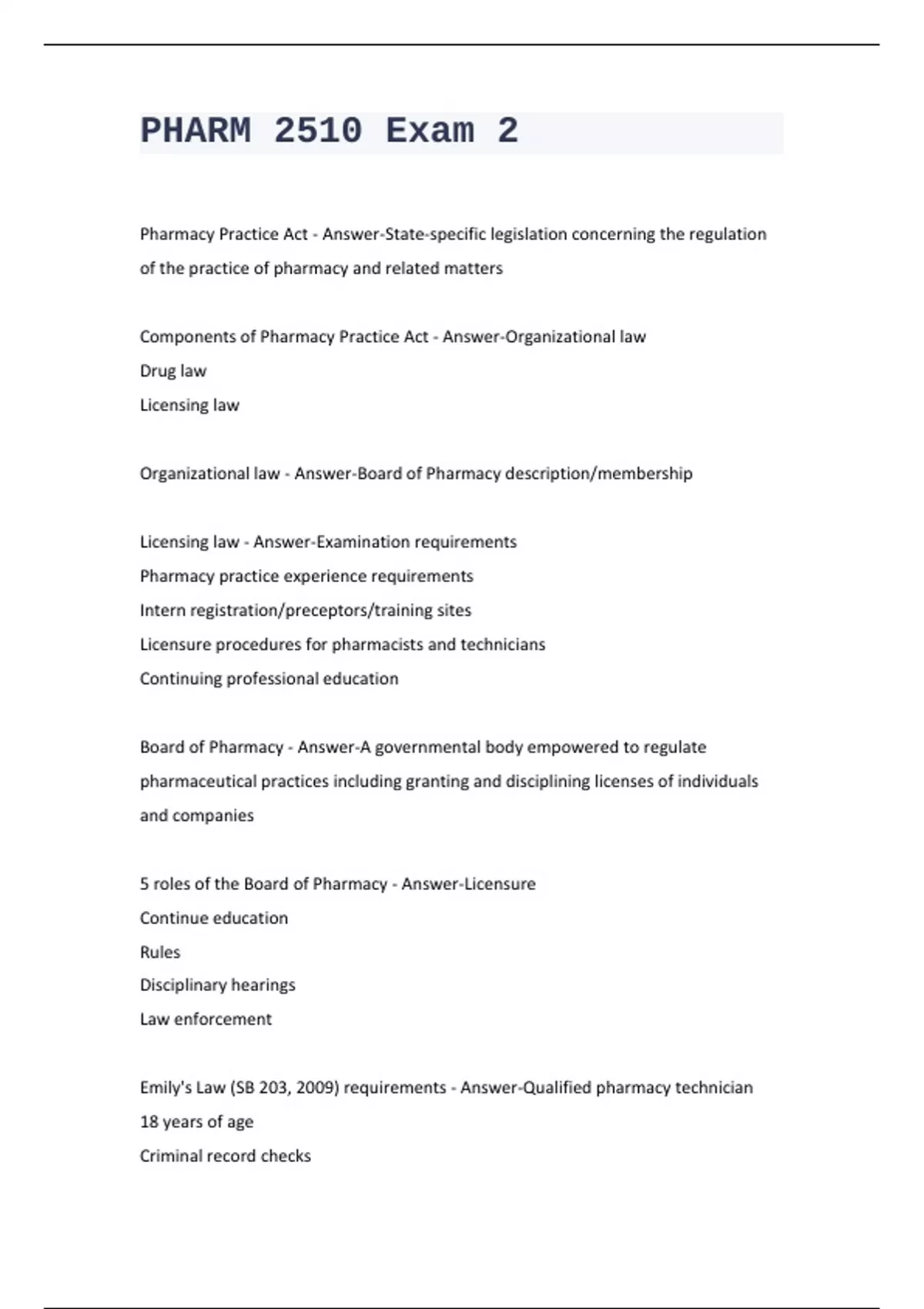 PHARM 2510 Exam 2

Pharmacy Practice Act - Answer-State-specific legislation concerning the regulation of the practice of pharmacy and related matters

Components of Pharmacy Practice Act - Answer-Organizational law
Drug law
Licensing law

Organizational law - Answer-Board of Pharmacy description/membership

Licensing law - Answer-Examination requirements
Pharmacy practice experience requirements
Intern registration/preceptors/training sites
Licensure procedures for pharmacists and technicians
Continuing professional education

Board of Pharmacy - Answer-A governmental body empowered to regulate pharmaceutical practices including granting and disciplining licenses of individuals and companies

5 roles of the Board of Pharmacy - Answer-Licensure
Continue education
Rules
Disciplinary hearings
Law enforcement

Emily's Law (SB 203, 2009) requirements - Answer-Qualified pharmacy technician
18 years of age
Criminal record checks